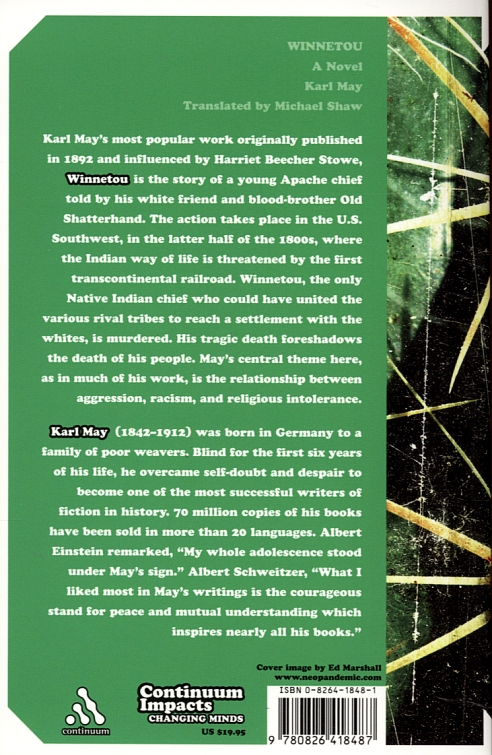 WINNETOU
A Novel
Karl May
Translated by Michael Shaw

Karl May's most popular work originally published in 1892 and influenced by Harriet Beecher Stowe, Winnetou is the story of a young Apache chief told by his white friend and blood-brother Old Shatterhand. The action takes place in the U.S. Southwest, in the latter half of the 1800s, where the Indian way of life is threatened by the first transcontinental railroad. Winnetou, the only Native Indian chief who could have united the various rival tribes to reach a settlement with the whites, is murdered. His tragic death foreshadows the death of his people. May's central theme here, as in much of his work, is the relationship between aggression, racism, and religious intolerance.

Karl May (1842–1912) was born in Germany to a family of poor weavers. Blind for the first six years of his life, he overcame self-doubt and despair to become one of the most successful writers of fiction in history. 70 million copies of his books have been sold in more than 20 languages. Albert Einstein remarked, "My whole adolescence stood under May's sign." Albert Schweitzer, "What I liked most in May's writings is the courageous stand for peace and mutual understanding which inspires nearly all his books."

Cover image by Ed Marshall
www.neopandemic.com

continuum

Continuum Impacts
CHANGING MINDS
US $19.95

ISBN 0-8264-1848-1
9 780826 418487